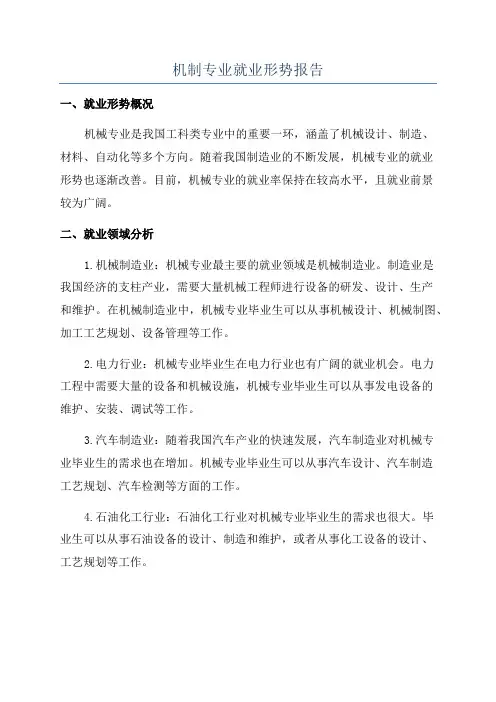 机制专业就业形势报告

一、就业形势概况

机械专业是我国工科类专业中的重要一环，涵盖了机械设计、制造、材料、自动化等多个方向。随着我国制造业的不断发展，机械专业的就业形势也逐渐改善。目前，机械专业的就业率保持在较高水平，且就业前景较为广阔。

二、就业领域分析

1.机械制造业：机械专业最主要的就业领域是机械制造业。制造业是我国经济的支柱产业，需要大量机械工程师进行设备的研发、设计、生产和维护。在机械制造业中，机械专业毕业生可以从事机械设计、机械制图、加工工艺规划、设备管理等工作。

2.电力行业：机械专业毕业生在电力行业也有广阔的就业机会。电力工程中需要大量的设备和机械设施，机械专业毕业生可以从事发电设备的维护、安装、调试等工作。

3.汽车制造业：随着我国汽车产业的快速发展，汽车制造业对机械专业毕业生的需求也在增加。机械专业毕业生可以从事汽车设计、汽车制造工艺规划、汽车检测等方面的工作。

4.石油化工行业：石油化工行业对机械专业毕业生的需求也很大。毕业生可以从事石油设备的设计、制造和维护，或者从事化工设备的设计、工艺规划等工作。